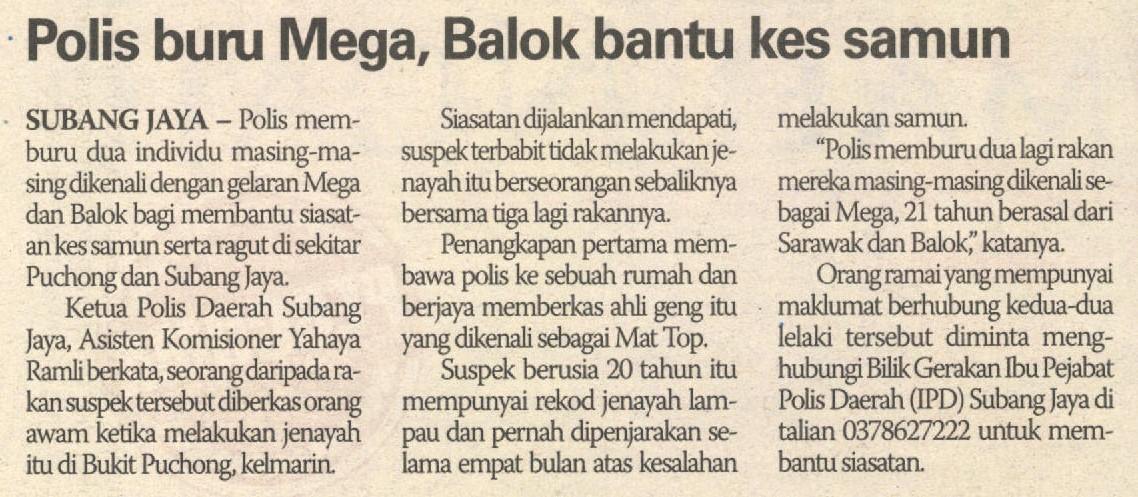 Polis buru Mega, Balok bantu kes samun

SUBANG JAYA – Polis memburu dua individu masing-masing dikenali dengan gelaran Mega dan Balok bagi membantu siasatan kes samun serta ragut di sekitar Puchong dan Subang Jaya.

Ketua Polis Daerah Subang Jaya, Asisten Komisioner Yahaya Ramli berkata, seorang daripada rakan suspek tersebut diberkas orang awam ketika melakukan jenayah itu di Bukit Puchong, kelmarin.

Siasatan dijalankan mendapati, suspek terbabit tidak melakukan jenayah itu berseorangan sebaliknya bersama tiga lagi rakannya.

Penangkapan pertama membawa polis ke sebuah rumah dan berjaya memberkas ahli geng itu yang dikenali sebagai Mat Top.

Suspek berusia 20 tahun itu mempunyai rekod jenayah lampau dan pernah dipenjarakan selama empat bulan atas kesalahan melakukan samun.

"Polis memburu dua lagi rakan mereka masing-masing dikenali sebagai Mega, 21 tahun berasal dari Sarawak dan Balok," katanya.

Orang ramai yang mempunyai maklumat berhubung kedua-dua lelaki tersebut diminta menghubungi Bilik Gerakan Ibu Pejabat Polis Daerah (IPD) Subang Jaya di talian 0378627222 untuk membantu siasatan.